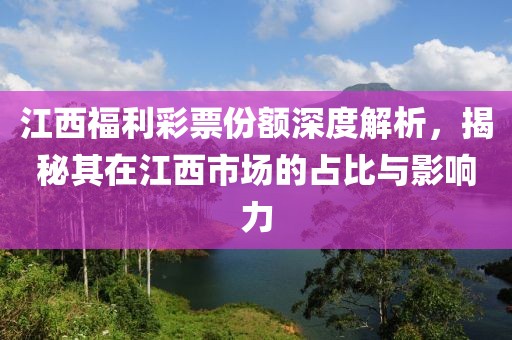 江西福利彩票份额深度解析，揭秘其在江西市场的占比与影响力